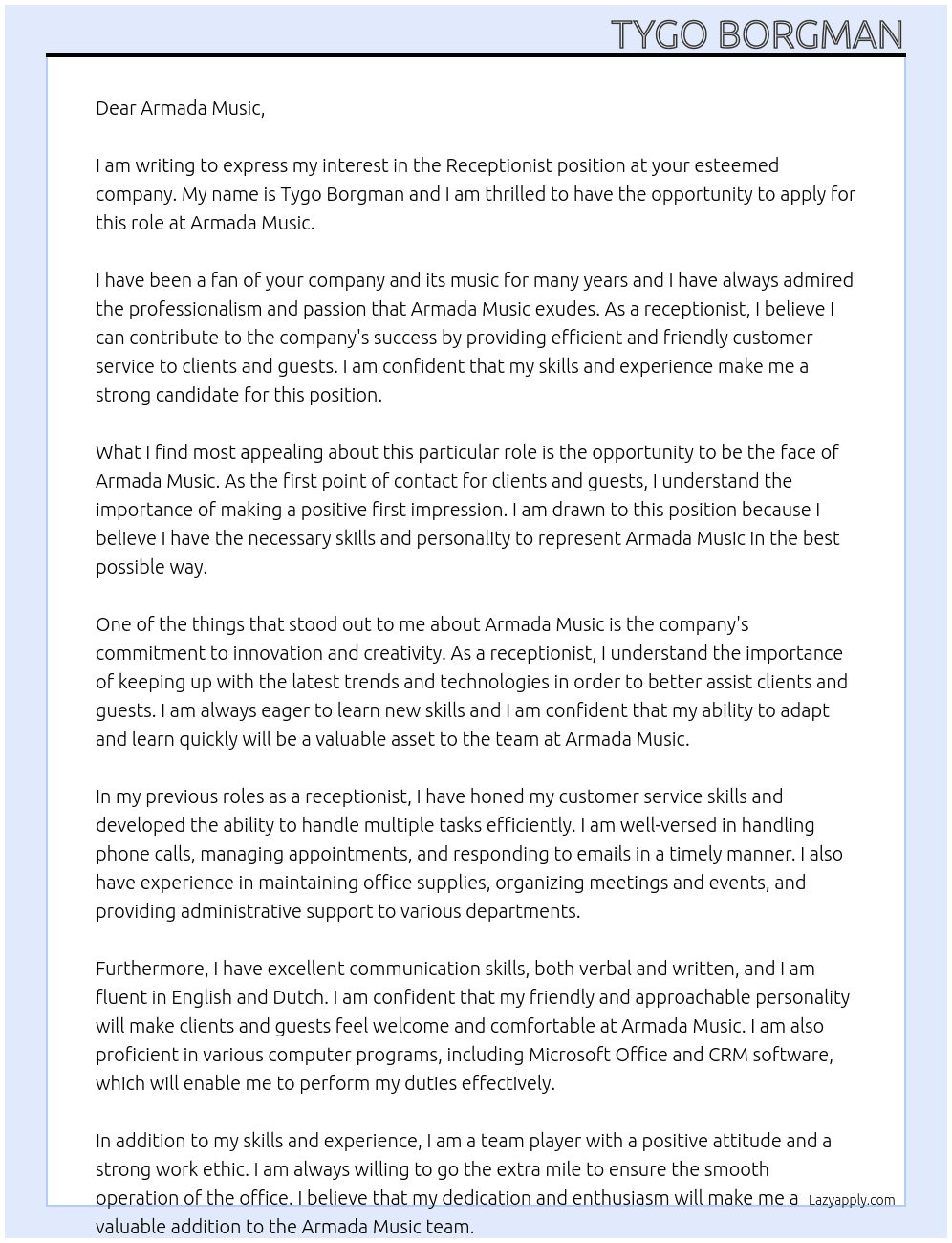 TYGO BORGMAN

Dear Armada Music,

I am writing to express my interest in the Receptionist position at your esteemed company. My name is Tygo Borgman and I am thrilled to have the opportunity to apply for this role at Armada Music.

I have been a fan of your company and its music for many years and I have always admired the professionalism and passion that Armada Music exudes. As a receptionist, I believe I can contribute to the company's success by providing efficient and friendly customer service to clients and guests. I am confident that my skills and experience make me a strong candidate for this position.

What I find most appealing about this particular role is the opportunity to be the face of Armada Music. As the first point of contact for clients and guests, I understand the importance of making a positive first impression. I am drawn to this position because I believe I have the necessary skills and personality to represent Armada Music in the best possible way.

One of the things that stood out to me about Armada Music is the company's commitment to innovation and creativity. As a receptionist, I understand the importance of keeping up with the latest trends and technologies in order to better assist clients and guests. I am always eager to learn new skills and I am confident that my ability to adapt and learn quickly will be a valuable asset to the team at Armada Music.

In my previous roles as a receptionist, I have honed my customer service skills and developed the ability to handle multiple tasks efficiently. I am well-versed in handling phone calls, managing appointments, and responding to emails in a timely manner. I also have experience in maintaining office supplies, organizing meetings and events, and providing administrative support to various departments.

Furthermore, I have excellent communication skills, both verbal and written, and I am fluent in English and Dutch. I am confident that my friendly and approachable personality will make clients and guests feel welcome and comfortable at Armada Music. I am also proficient in various computer programs, including Microsoft Office and CRM software, which will enable me to perform my duties effectively.

In addition to my skills and experience, I am a team player with a positive attitude and a strong work ethic. I am always willing to go the extra mile to ensure the smooth operation of the office. I believe that my dedication and enthusiasm will make me a valuable addition to the Armada Music team.

Lazyapply.com